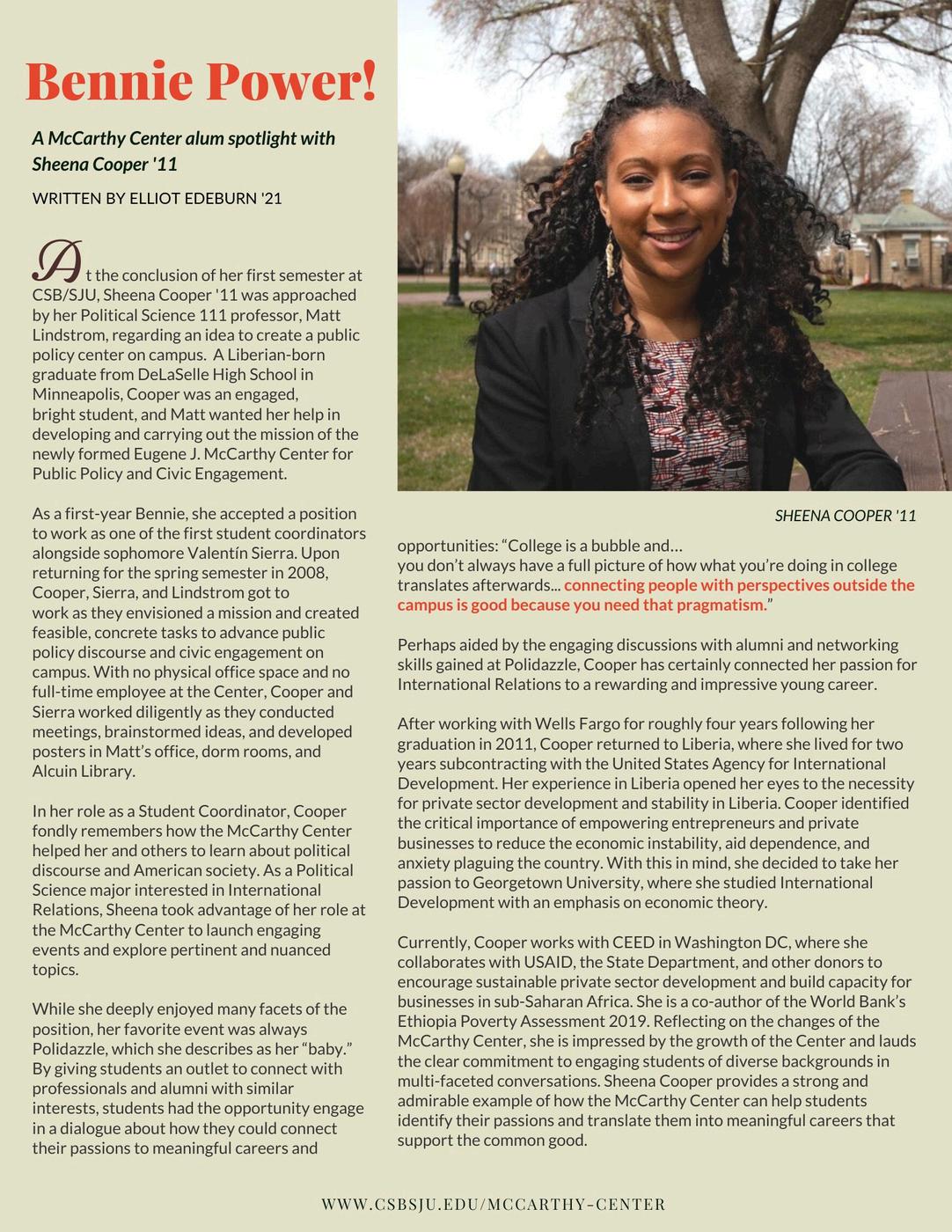 Bennie Power!

A McCarthy Center alum spotlight with Sheena Cooper '11

WRITTEN BY ELLIOT EDEBURN '21

At the conclusion of her first semester at CSB/SJU, Sheena Cooper '11 was approached by her Political Science 111 professor, Matt Lindstrom, regarding an idea to create a public policy center on campus. A Liberian-born graduate from DeLaSelle High School in Minneapolis, Cooper was an engaged, bright student, and Matt wanted her help in developing and carrying out the mission of the newly formed Eugene J. McCarthy Center for Public Policy and Civic Engagement.

As a first-year Bennie, she accepted a position to work as one of the first student coordinators alongside sophomore Valentín Sierra. Upon returning for the spring semester in 2008, Cooper, Sierra, and Lindstrom got to work as they envisioned a mission and created feasible, concrete tasks to advance public policy discourse and civic engagement on campus. With no physical office space and no full-time employee at the Center, Cooper and Sierra worked diligently as they conducted meetings, brainstormed ideas, and developed posters in Matt's office, dorm rooms, and Alcuin Library.

In her role as a Student Coordinator, Cooper fondly remembers how the McCarthy Center helped her and others to learn about political discourse and American society. As a Political Science major interested in International Relations, Sheena took advantage of her role at the McCarthy Center to launch engaging events and explore pertinent and nuanced topics.

While she deeply enjoyed many facets of the position, her favorite event was always Polidazzle, which she describes as her "baby." By giving students an outlet to connect with professionals and alumni with similar interests, students had the opportunity engage in a dialogue about how they could connect their passions to meaningful careers and

SHEENA COOPER '11

opportunities: "College is a bubble and… you don't always have a full picture of how what you're doing in college translates afterwards... connecting people with perspectives outside the campus is good because you need that pragmatism."

Perhaps aided by the engaging discussions with alumni and networking skills gained at Polidazzle, Cooper has certainly connected her passion for International Relations to a rewarding and impressive young career.

After working with Wells Fargo for roughly four years following her graduation in 2011, Cooper returned to Liberia, where she lived for two years subcontracting with the United States Agency for International Development. Her experience in Liberia opened her eyes to the necessity for private sector development and stability in Liberia. Cooper identified the critical importance of empowering entrepreneurs and private businesses to reduce the economic instability, aid dependence, and anxiety plaguing the country. With this in mind, she decided to take her passion to Georgetown University, where she studied International Development with an emphasis on economic theory.

Currently, Cooper works with CEED in Washington DC, where she collaborates with USAID, the State Department, and other donors to encourage sustainable private sector development and build capacity for businesses in sub-Saharan Africa. She is a co-author of the World Bank's Ethiopia Poverty Assessment 2019. Reflecting on the changes of the McCarthy Center, she is impressed by the growth of the Center and lauds the clear commitment to engaging students of diverse backgrounds in multi-faceted conversations. Sheena Cooper provides a strong and admirable example of how the McCarthy Center can help students identify their passions and translate them into meaningful careers that support the common good.

WWW.CSBSJU.EDU/MCCARTHY-CENTER